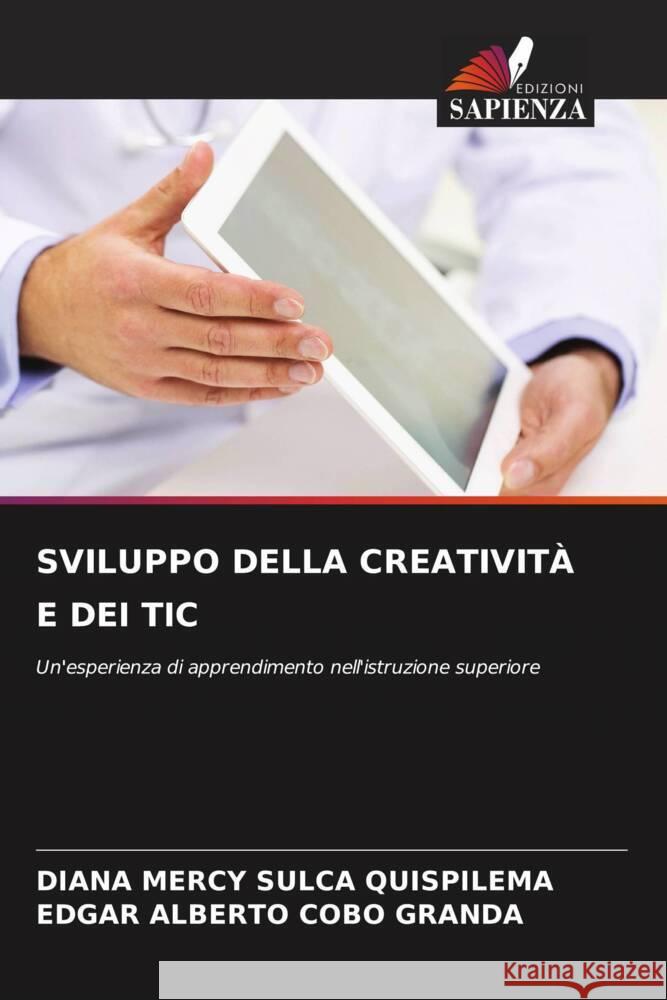 EDIZIONI
SAPIENZA

SVILUPPO DELLA CREATIVITÀ E DEI TIC

Un'esperienza di apprendimento nell'istruzione superiore

DIANA MERCY SULCA QUISPILEMA
EDGAR ALBERTO COBO GRANDA